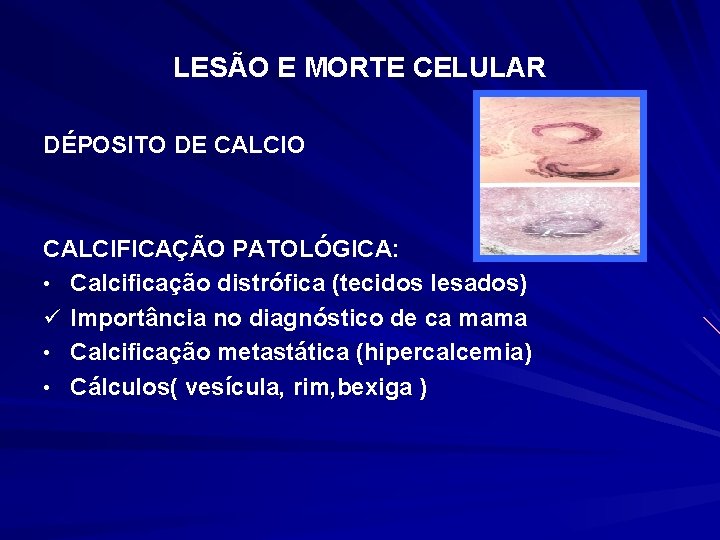 LESÃO E MORTE CELULAR

DÉPOSITO DE CALCIO

CALCIFICAÇÃO PATOLÓGICA:
• Calcificação distrófica (tecidos lesados)
✓ Importância no diagnóstico de ca mama
• Calcificação metastática (hipercalcemia)
• Cálculos( vesícula, rim,bexiga )